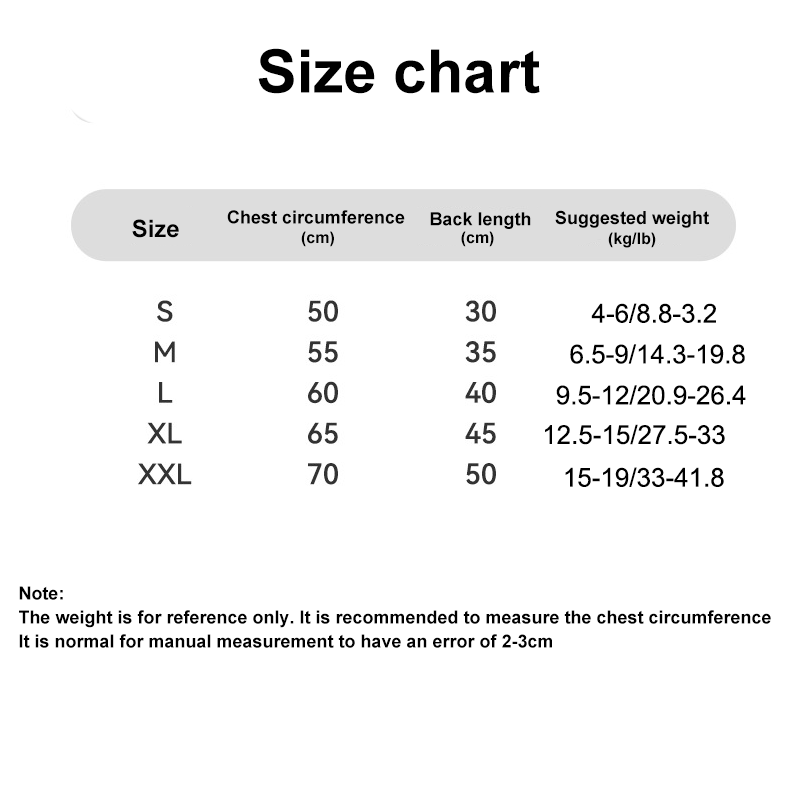 Size chart

| Size | Chest circumference (cm) | Back length (cm) | Suggested weight (kg/lb) |
|---|---|---|---|
| S | 50 | 30 | 4-6/8.8-3.2 |
| M | 55 | 35 | 6.5-9/14.3-19.8 |
| L | 60 | 40 | 9.5-12/20.9-26.4 |
| XL | 65 | 45 | 12.5-15/27.5-33 |
| XXL | 70 | 50 | 15-19/33-41.8 |

Note:
The weight is for reference only. It is recommended to measure the chest circumference
It is normal for manual measurement to have an error of 2-3cm